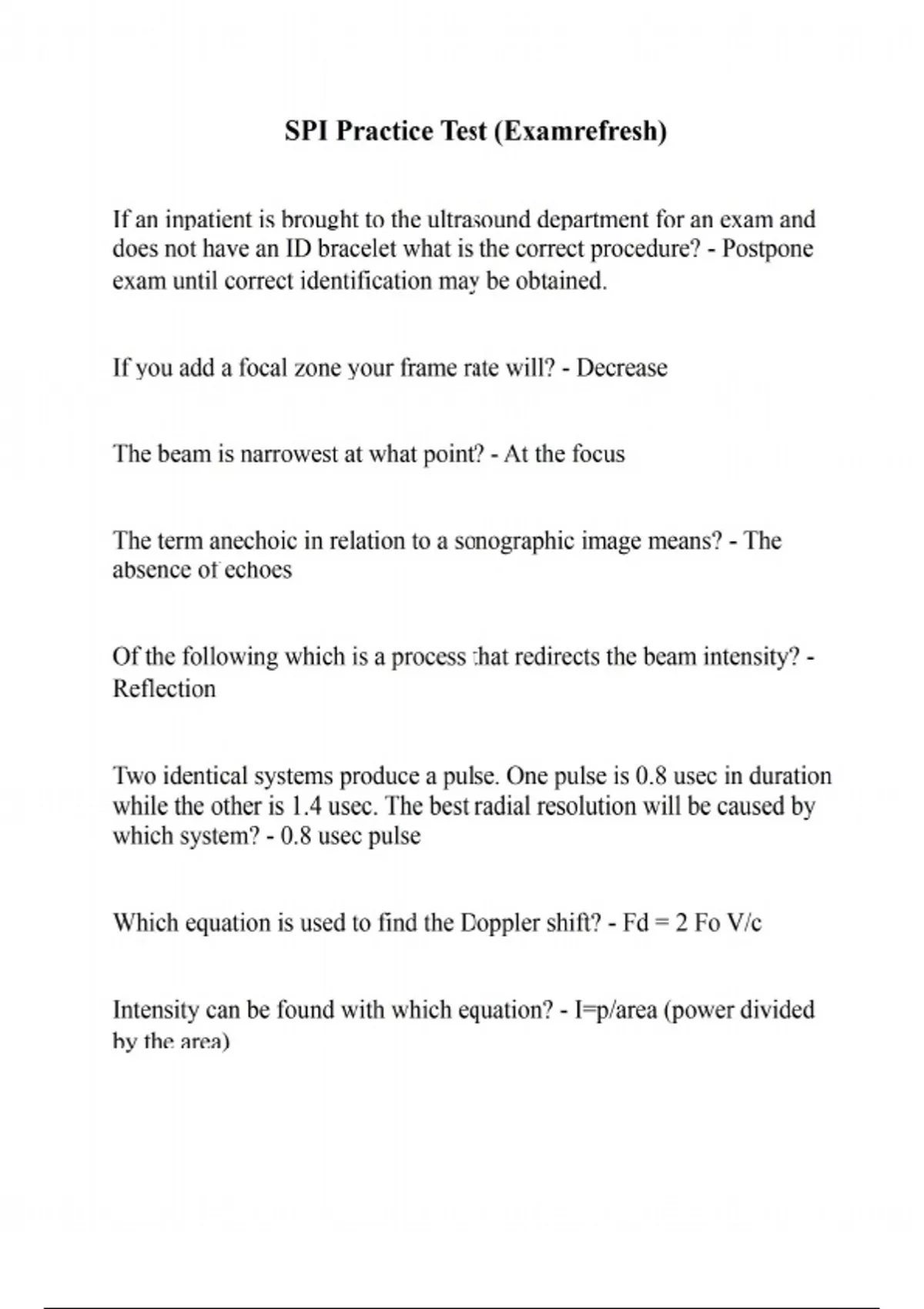 SPI Practice Test (Examrefresh)

If an inpatient is brought to the ultrasound department for an exam and does not have an ID bracelet what is the correct procedure? - Postpone exam until correct identification may be obtained.

If you add a focal zone your frame rate will? - Decrease

The beam is narrowest at what point? - At the focus

The term anechoic in relation to a sonographic image means? - The absence of echoes

Of the following which is a process that redirects the beam intensity? - Reflection

Two identical systems produce a pulse. One pulse is 0.8 usec in duration while the other is 1.4 usec. The best radial resolution will be caused by which system? - 0.8 usec pulse

Which equation is used to find the Doppler shift? - Fd = 2 Fo V/c

Intensity can be found with which equation? - I=p/area (power divided by the area)